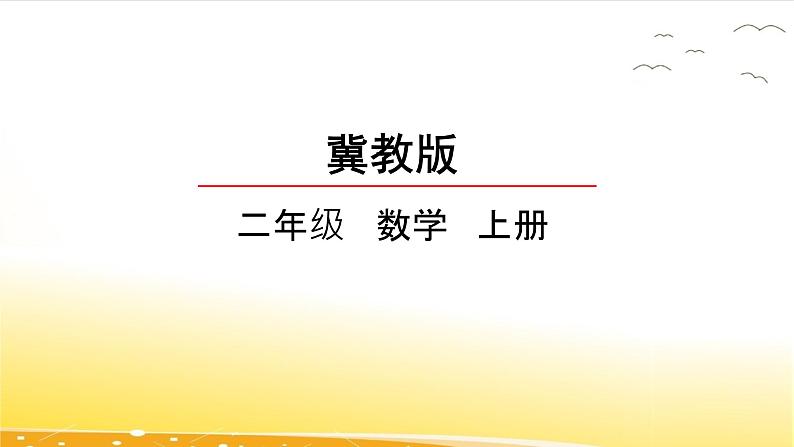 冀教版

二年级　数学　上册